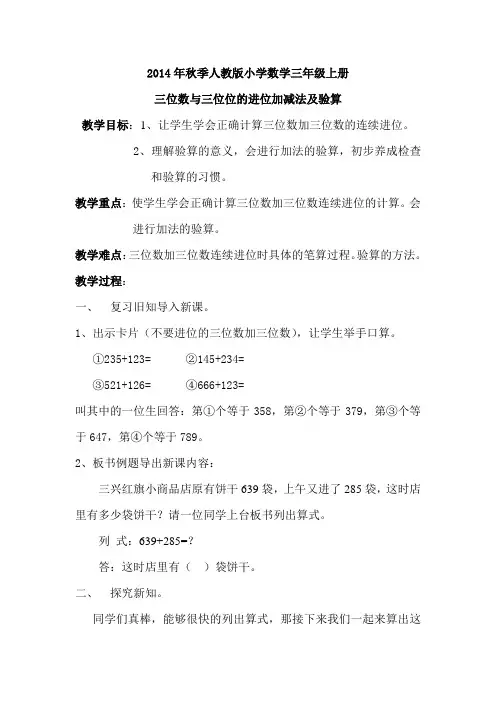 2014年秋季人教版小学数学三年级上册

三位数与三位位的进位加减法及验算

教学目标：1、让学生学会正确计算三位数加三位数的连续进位。

2、理解验算的意义，会进行加法的验算，初步养成检查和验算的习惯。

教学重点：使学生学会正确计算三位数加三位数连续进位的计算。会进行加法的验算。

教学难点：三位数加三位数连续进位时具体的笔算过程。验算的方法。

教学过程：

一、 复习旧知导入新课。

1、出示卡片（不要进位的三位数加三位数），让学生举手口算。

①235+123= ②145+234=

③521+126= ④666+123=

叫其中的一位生回答：第①个等于 358，第②个等于 379，第③个等于 647，第④个等于 789。

2、板书例题导出新课内容：

三兴红旗小商品店原有饼干 639 袋，上午又进了 285 袋，这时店里有多少袋饼干？请一位同学上台板书列出算式。

列 式：639+285=?

答：这时店里有（ ）袋饼干。

二、 探究新知。

同学们真棒，能够很快的列出算式，那接下来我们一起来算出这